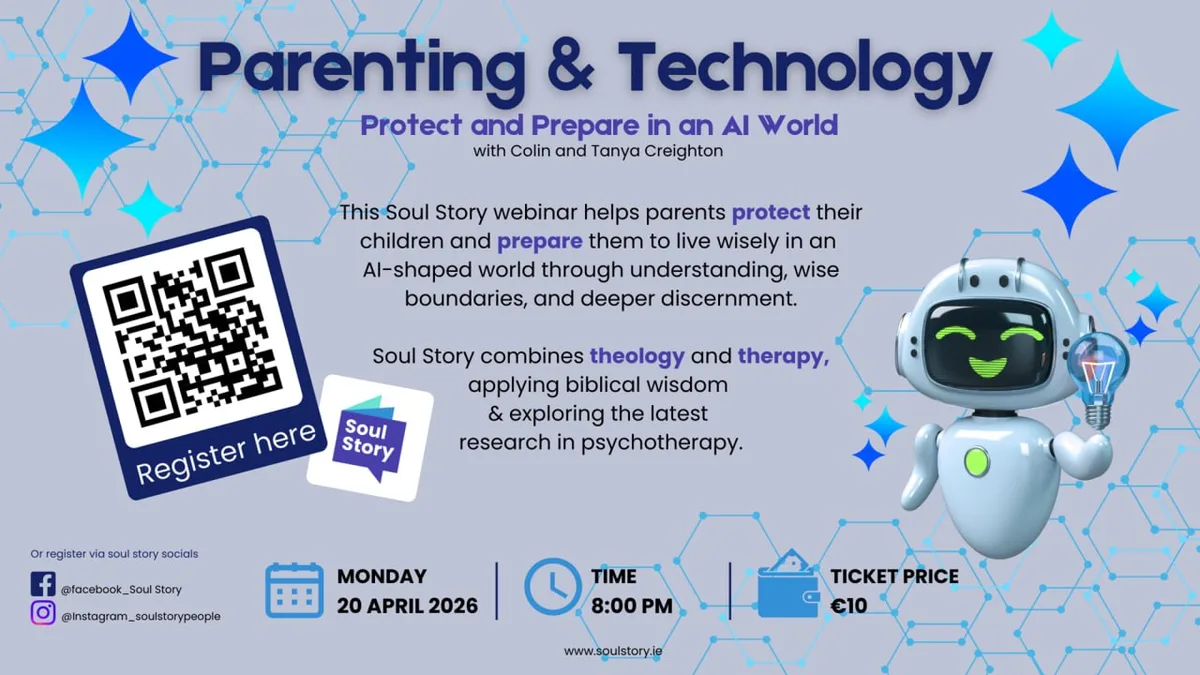 Parenting & Technology

Protect and Prepare in an AI World
with Colin and Tanya Creighton

This Soul Story webinar helps parents protect their children and prepare them to live wisely in an AI-shaped world through understanding, wise boundaries, and deeper discernment.

Soul Story combines theology and therapy, applying biblical wisdom & exploring the latest research in psychotherapy.

Register here

Soul Story

Or register via soul story socials

@facebook_Soul Story

@Instagram_soulstorypeople

MONDAY
20 APRIL 2026

TIME
8:00 PM

TICKET PRICE
€10

www.soulstory.ie